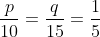 $\frac{p}{10} = \frac{q}{15} = \frac{1}{5}$